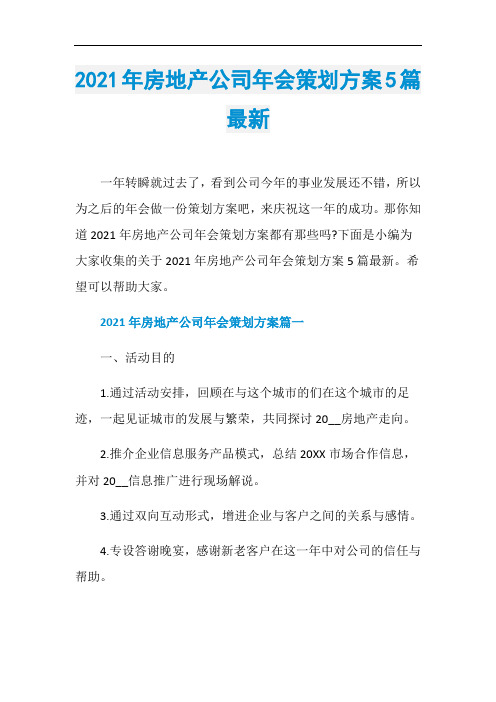 2021年房地产公司年会策划方案5篇最新

一年转瞬就过去了，看到公司今年的事业发展还不错，所以为之后的年会做一份策划方案吧，来庆祝这一年的成功。那你知道2021年房地产公司年会策划方案都有那些吗?下面是小编为大家收集的关于2021年房地产公司年会策划方案5篇最新。希望可以帮助大家。

2021年房地产公司年会策划方案篇一

一、活动目的

1.通过活动安排，回顾在与这个城市的们在这个城市的足迹，一起见证城市的发展与繁荣，共同探讨20__房地产走向。

2.推介企业信息服务产品模式，总结20XX市场合作信息，并对20__信息推广进行现场解说。

3.通过双向互动形式，增进企业与客户之间的关系与感情。

4.专设答谢晚宴，感谢新老客户在这一年中对公司的信任与帮助。